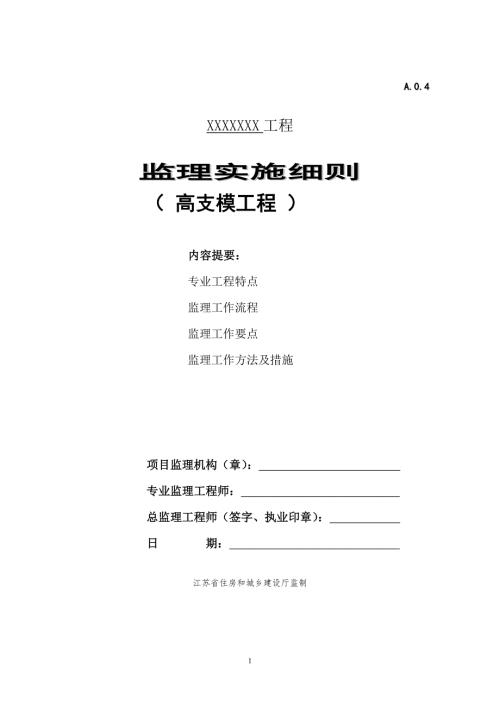 A.0.4

XXXXXXX 工程

监理实施细则

（ 高支模工程 ）

内容提要：

专业工程特点

监理工作流程

监理工作要点

监理工作方法及措施

项目监理机构（章）：

专业监理工程师：

总监理工程师（签字、执业印章）：

日　　期：

江苏省住房和城乡建设厅监制

1